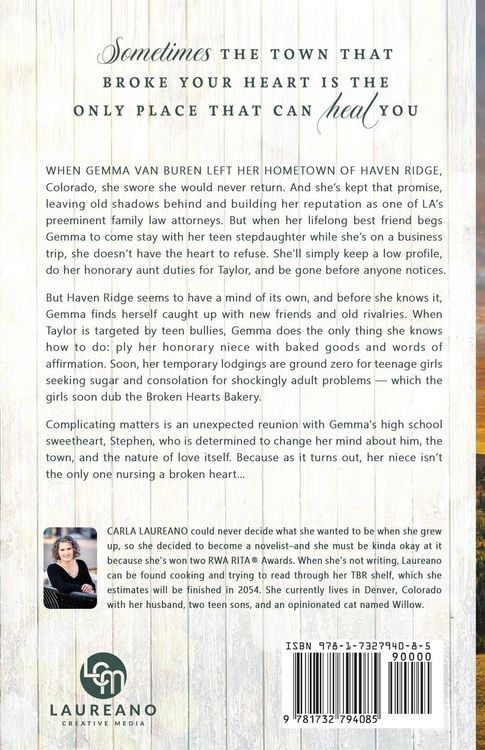 Sometimes THE TOWN THAT BROKE YOUR HEART IS THE ONLY PLACE THAT CAN heal YOU

WHEN GEMMA VAN BUREN LEFT HER HOMETOWN OF HAVEN RIDGE, Colorado, she swore she would never return. And she's kept that promise, leaving old shadows behind and building her reputation as one of LA's preeminent family law attorneys. But when her lifelong best friend begs Gemma to come stay with her teen stepdaughter while she's on a business trip, she doesn't have the heart to refuse. She'll simply keep a low profile, do her honorary aunt duties for Taylor, and be gone before anyone notices.

But Haven Ridge seems to have a mind of its own, and before she knows it, Gemma finds herself caught up with new friends and old rivalries. When Taylor is targeted by teen bullies, Gemma does the only thing she knows how to do: ply her honorary niece with baked goods and words of affirmation. Soon, her temporary lodgings are ground zero for teenage girls seeking sugar and consolation for shockingly adult problems — which the girls soon dub the Broken Hearts Bakery.

Complicating matters is an unexpected reunion with Gemma's high school sweetheart, Stephen, who is determined to change her mind about him, the town, and the nature of love itself. Because as it turns out, her niece isn't the only one nursing a broken heart...

CARLA LAUREANO could never decide what she wanted to be when she grew up, so she decided to become a novelist–and she must be kinda okay at it because she's won two RWA RITA® Awards. When she's not writing, Laureano can be found cooking and trying to read through her TBR shelf, which she estimates will be finished in 2054. She currently lives in Denver, Colorado with her husband, two teen sons, and an opinionated cat named Willow.

LCM
LAUREANO
CREATIVE MEDIA

ISBN 978-1-7327940-8-5
90000
9 781732 794085